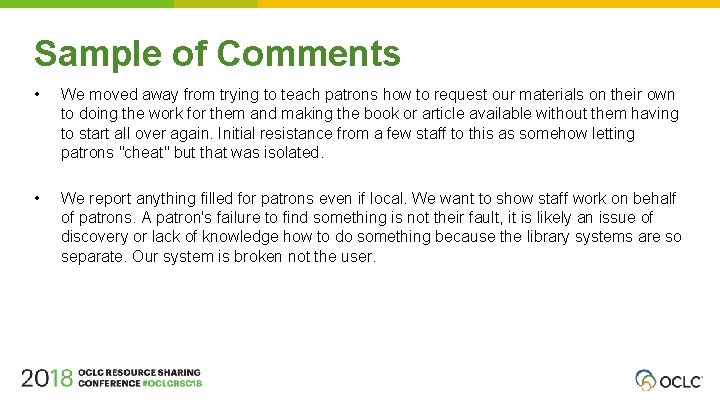 Sample of Comments

• We moved away from trying to teach patrons how to request our materials on their own to doing the work for them and making the book or article available without them having to start all over again. Initial resistance from a few staff to this as somehow letting patrons "cheat" but that was isolated.

• We report anything filled for patrons even if local. We want to show staff work on behalf of patrons. A patron's failure to find something is not their fault, it is likely an issue of discovery or lack of knowledge how to do something because the library systems are so separate. Our system is broken not the user.

2018 OCLC RESOURCE SHARING CONFERENCE #OCLCRSC18

OCLC